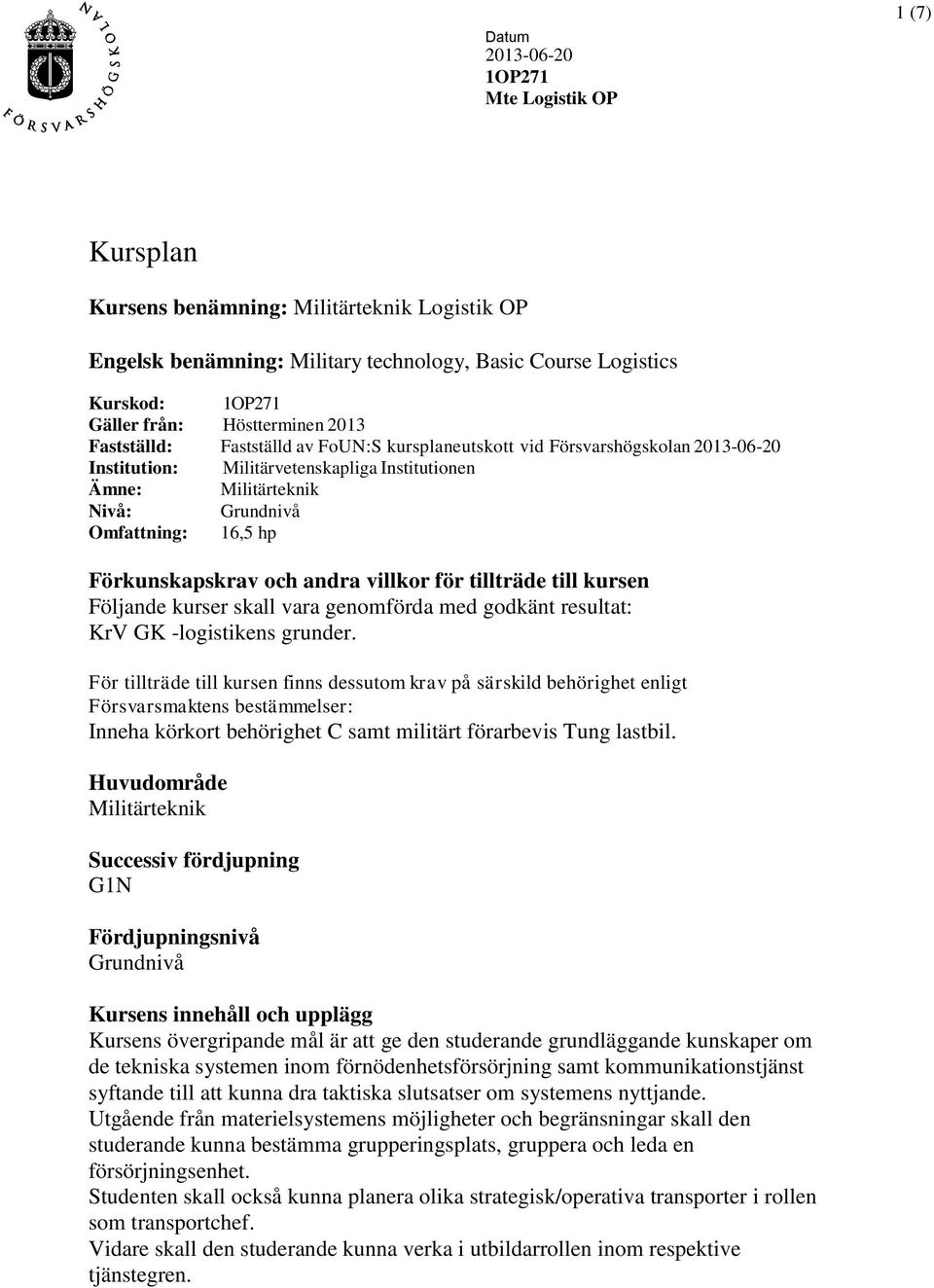 FÖRSVARSHÖGSKOLAN

Datum
2013-06-20
1OP271
Mte Logistik OP

1 (7)

Kursplan

Kursens benämning: Militärteknik Logistik OP

Engelsk benämning: Military technology, Basic Course Logistics

Kurskod: 1OP271
Gäller från: Höstterminen 2013
Fastställd: Fastställd av FoUN:S kursplaneutskott vid Försvarshögskolan 2013-06-20
Institution: Militärvetenskapliga Institutionen
Ämne: Militärteknik
Nivå: Grundnivå
Omfattning: 16,5 hp

Förkunskapskrav och andra villkor för tillträde till kursen
Följande kurser skall vara genomförda med godkänt resultat:
KrV GK -logistikens grunder.

För tillträde till kursen finns dessutom krav på särskild behörighet enligt Försvarsmaktens bestämmelser:
Inneha körkort behörighet C samt militärt förarbevis Tung lastbil.

Huvudområde
Militärteknik

Successiv fördjupning
G1N

Fördjupningsnivå
Grundnivå

Kursens innehåll och upplägg
Kursens övergripande mål är att ge den studerande grundläggande kunskaper om de tekniska systemen inom förnödenhetsförsörjning samt kommunikationstjänst syftande till att kunna dra taktiska slutsatser om systemens nyttjande.
Utgående från materielsystemens möjligheter och begränsningar skall den studerande kunna bestämma grupperingsplats, gruppera och leda en försörjningsenhet.
Studenten skall också kunna planera olika strategisk/operativa transporter i rollen som transportchef.
Vidare skall den studerande kunna verka i utbildarrollen inom respektive tjänstegren.